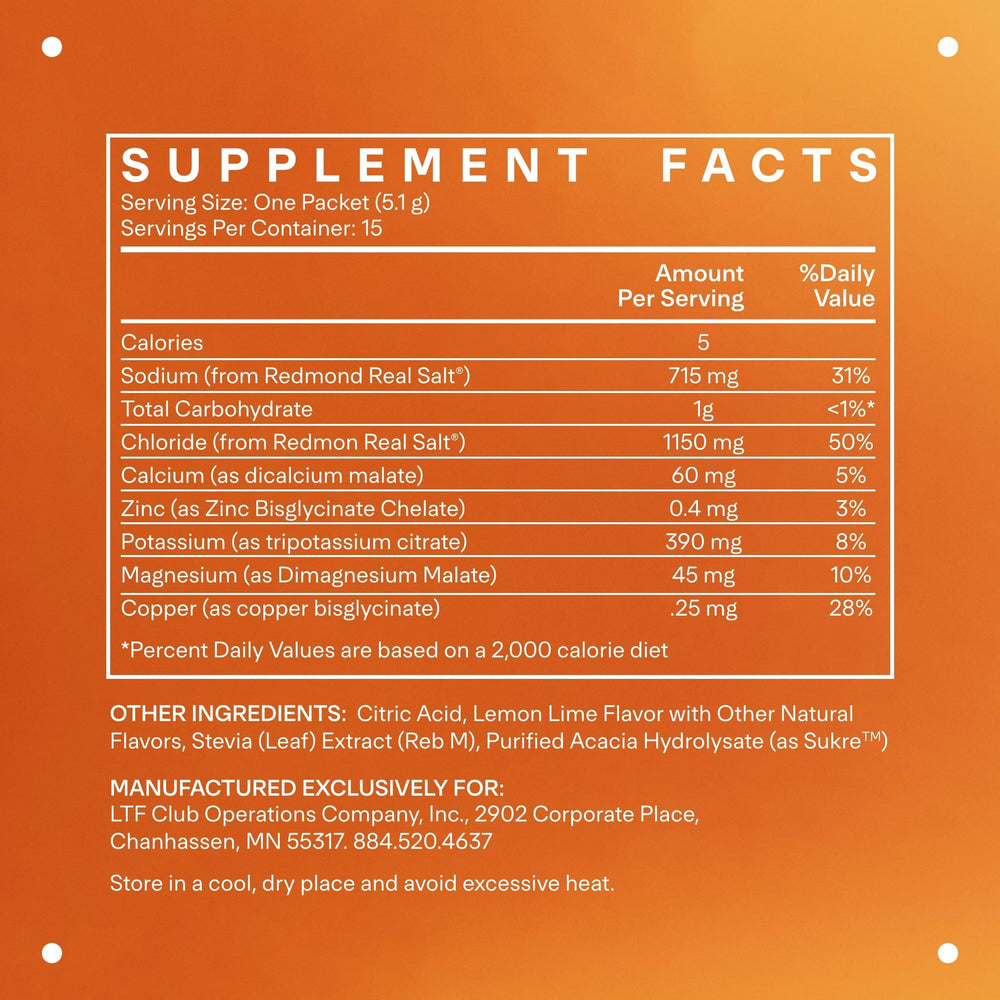 SUPPLEMENT FACTS
Serving Size: One Packet (5.1 g)
Servings Per Container: 15

|  | Amount Per Serving | %Daily Value |
|---|---|---|
| Calories | 5 |  |
| Sodium (from Redmond Real Salt®) | 715 mg | 31% |
| Total Carbohydrate | 1g | <1%* |
| Chloride (from Redmon Real Salt®) | 1150 mg | 50% |
| Calcium (as dicalcium malate) | 60 mg | 5% |
| Zinc (as Zinc Bisglycinate Chelate) | 0.4 mg | 3% |
| Potassium (as tripotassium citrate) | 390 mg | 8% |
| Magnesium (as Dimagnesium Malate) | 45 mg | 10% |
| Copper (as copper bisglycinate) | .25 mg | 28% |

*Percent Daily Values are based on a 2,000 calorie diet

OTHER INGREDIENTS: Citric Acid, Lemon Lime Flavor with Other Natural Flavors, Stevia (Leaf) Extract (Reb M), Purified Acacia Hydrolysate (as Sukre™)

MANUFACTURED EXCLUSIVELY FOR:
LTF Club Operations Company, Inc., 2902 Corporate Place,
Chanhassen, MN 55317. 884.520.4637

Store in a cool, dry place and avoid excessive heat.